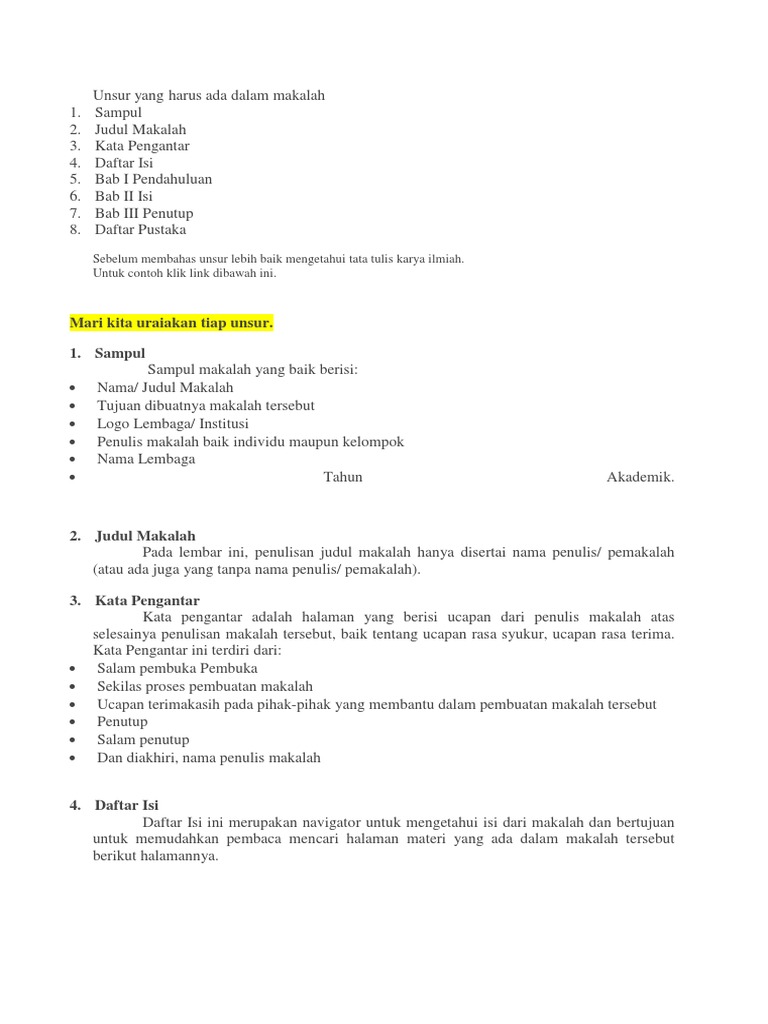 Unsur yang harus ada dalam makalah
1. Sampul
2. Judul Makalah
3. Kata Pengantar
4. Daftar Isi
5. Bab I Pendahuluan
6. Bab II Isi
7. Bab III Penutup
8. Daftar Pustaka

Sebelum membahas unsur lebih baik mengetahui tata tulis karya ilmiah.
Untuk contoh klik link dibawah ini.

Mari kita uraiakan tiap unsur.

1. Sampul
Sampul makalah yang baik berisi:
• Nama/ Judul Makalah
• Tujuan dibuatnya makalah tersebut
• Logo Lembaga/ Institusi
• Penulis makalah baik individu maupun kelompok
• Nama Lembaga
• Tahun Akademik.

2. Judul Makalah
Pada lembar ini, penulisan judul makalah hanya disertai nama penulis/ pemakalah (atau ada juga yang tanpa nama penulis/ pemakalah).

3. Kata Pengantar
Kata pengantar adalah halaman yang berisi ucapan dari penulis makalah atas selesainya penulisan makalah tersebut, baik tentang ucapan rasa syukur, ucapan rasa terima. Kata Pengantar ini terdiri dari:
• Salam pembuka Pembuka
• Sekilas proses pembuatan makalah
• Ucapan terimakasih pada pihak-pihak yang membantu dalam pembuatan makalah tersebut
• Penutup
• Salam penutup
• Dan diakhiri, nama penulis makalah

4. Daftar Isi
Daftar Isi ini merupakan navigator untuk mengetahui isi dari makalah dan bertujuan untuk memudahkan pembaca mencari halaman materi yang ada dalam makalah tersebut berikut halamannya.